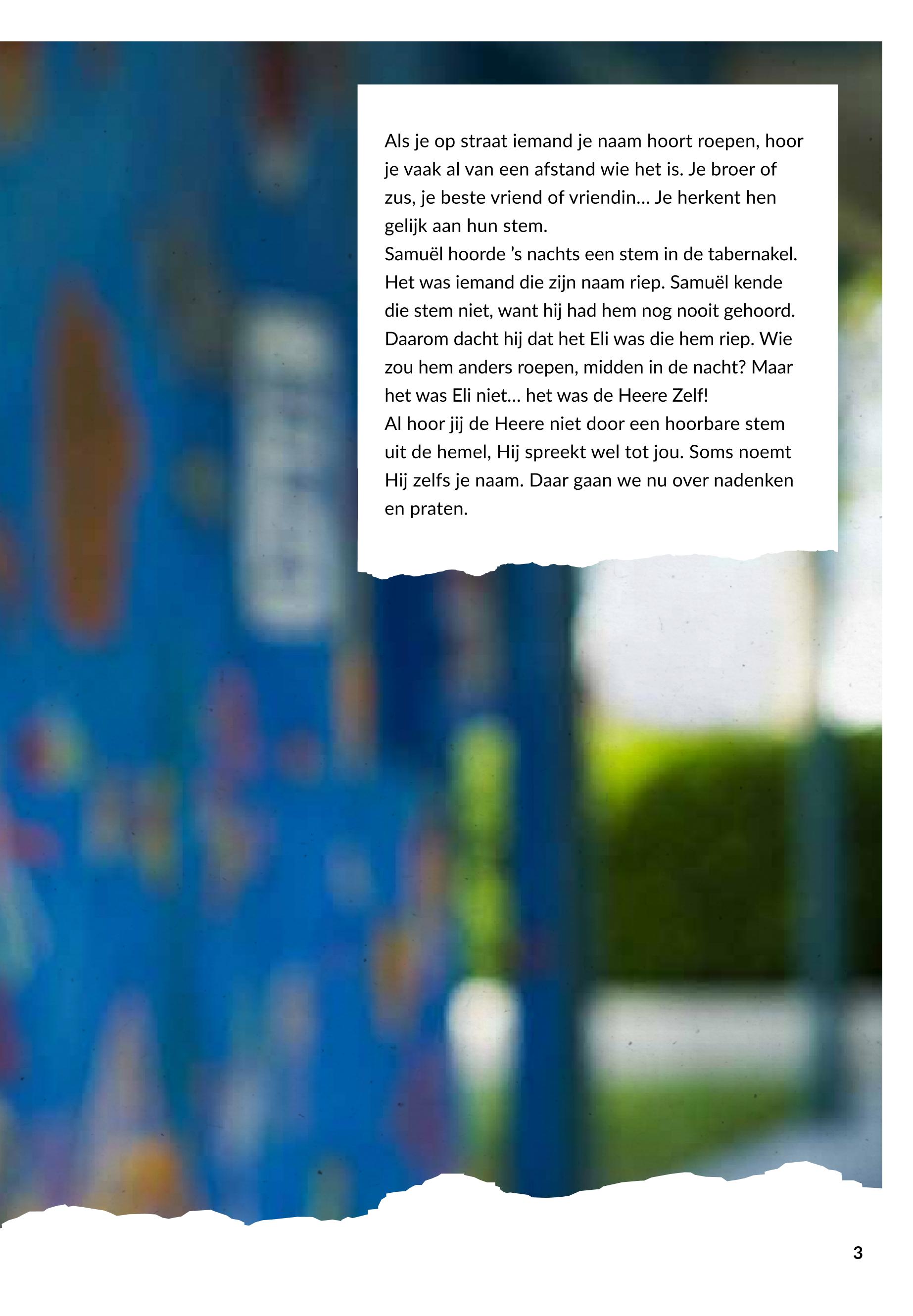 Als je op straat iemand je naam hoort roepen, hoor je vaak al van een afstand wie het is. Je broer of zus, je beste vriend of vriendin... Je herkent hen gelijk aan hun stem.

Samuël hoorde 's nachts een stem in de tabernakel. Het was iemand die zijn naam riep. Samuël kende die stem niet, want hij had hem nog nooit gehoord. Daarom dacht hij dat het Eli was die hem riep. Wie zou hem anders roepen, midden in de nacht? Maar het was Eli niet... het was de Heere Zelf!

Al hoor jij de Heere niet door een hoorbare stem uit de hemel, Hij spreekt wel tot jou. Soms noemt Hij zelfs je naam. Daar gaan we nu over nadenken en praten.

3